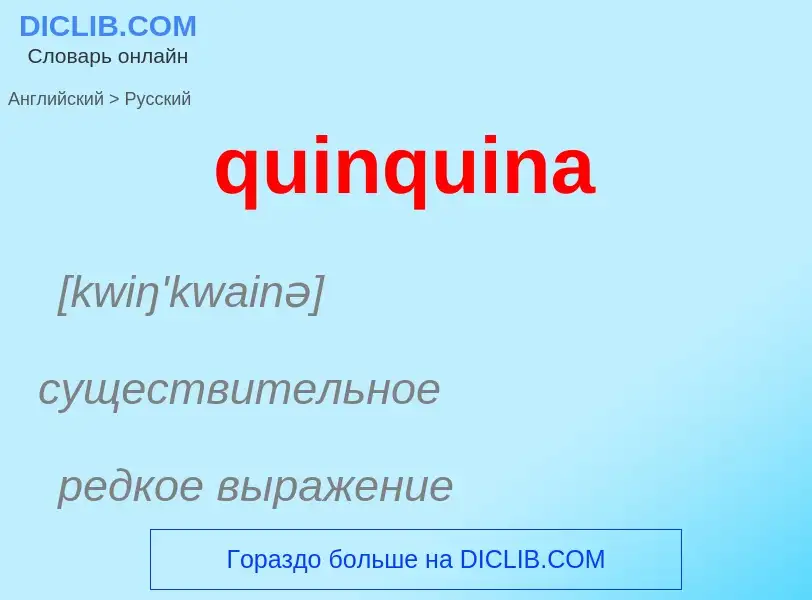 DICLIB.COM
Словарь онлайн

Английский > Русский

quinquina

[kwiŋ'kwainə]

существительное

редкое выражение

Гораздо больше на DICLIB.COM